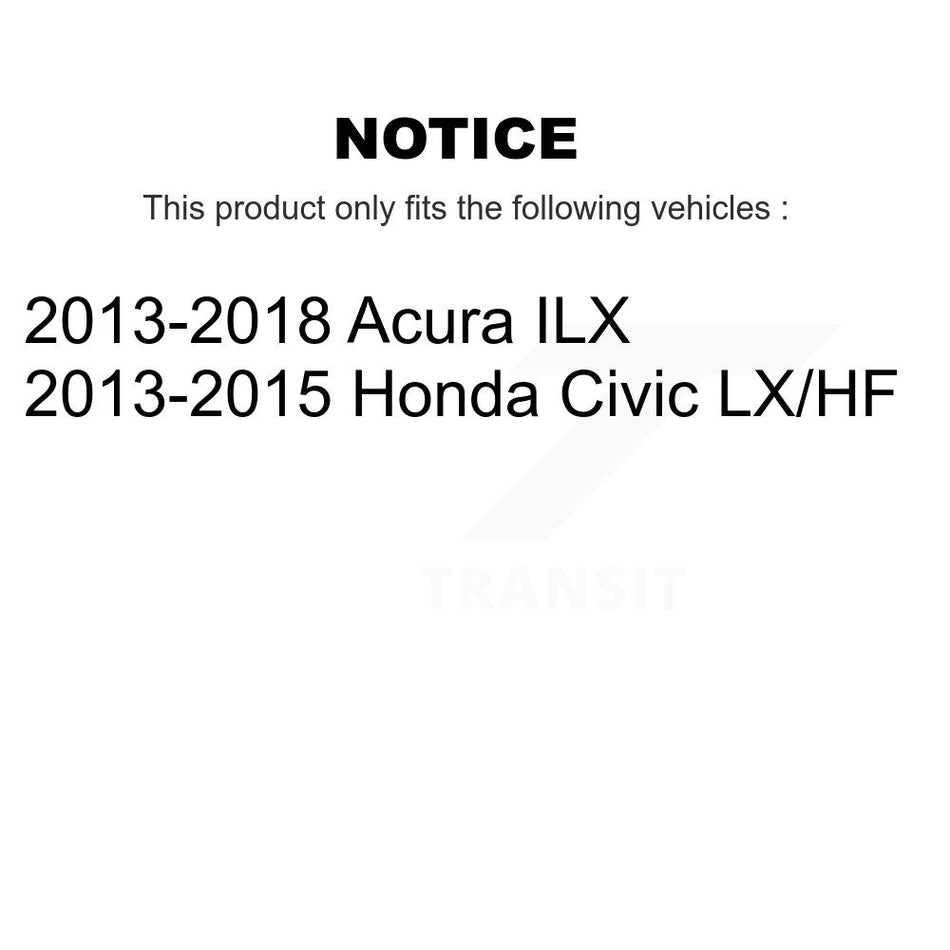 NOTICE

This product only fits the following vehicles :

2013-2018 Acura ILX
2013-2015 Honda Civic LX/HF

TRANSIT